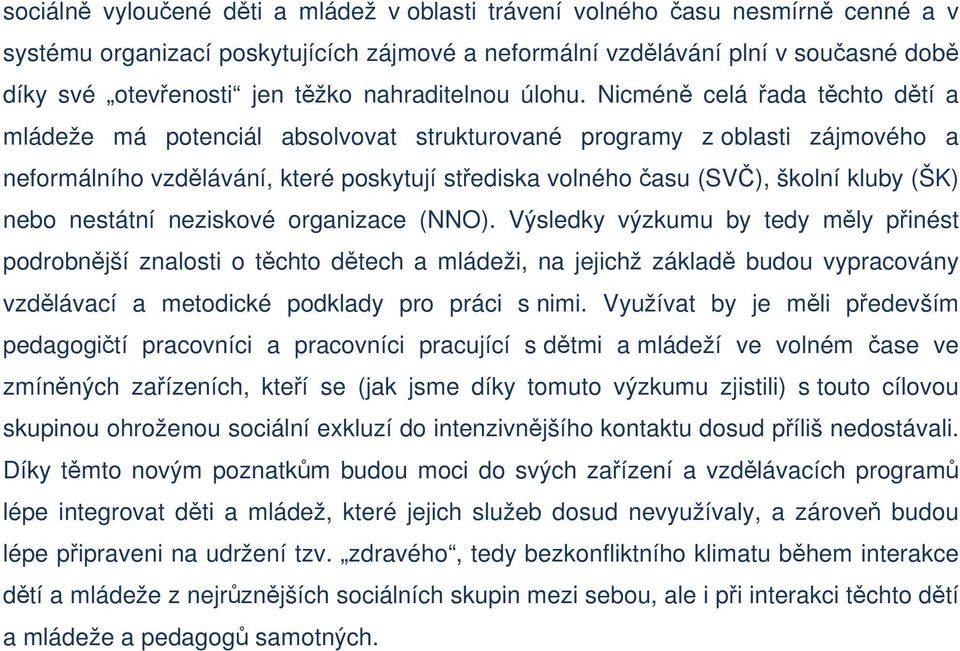 sociálně vyloučené děti a mládež v oblasti trávení volného času nesmírně cenné a v systému organizací poskytujících zájmové a neformální vzdělávání plní v současné době díky své „otevřenosti“ jen těžko nahraditelnou úlohu. Nicméně celá řada těchto dětí a mládeže má potenciál absolvovat strukturované programy z oblasti zájmového a neformálního vzdělávání, které poskytují střediska volného času (SVČ), školní kluby (ŠK) nebo nestátní neziskové organizace (NNO). Výsledky výzkumu by tedy měly přinést podrobnější znalosti o těchto dětech a mládeži, na jejichž základě budou vypracovány vzdělávací a metodické podklady pro práci s nimi. Využívat by je měli především pedagogičtí pracovníci a pracovníci pracující s dětmi a mládeží ve volném čase ve zmíněných zařízeních, kteří se (jak jsme díky tomuto výzkumu zjistili) s touto cílovou skupinou ohroženou sociální exkluzí do intenzivnějšího kontaktu dosud příliš nedostávali. Díky těmto novým poznatkům budou moci do svých zařízení a vzdělávacích programů lépe integrovat děti a mládež, které jejich služeb dosud nevyužívaly, a zároveň budou lépe připraveni na udržení tzv. „zdravého“, tedy bezkonfliktního klimatu během interakce dětí a mládeže z nejrůznějších sociálních skupin mezi sebou, ale i při interakci těchto dětí a mládeže a pedagogů samotných.